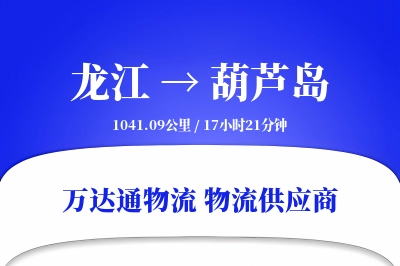 龙江 → 葫芦岛

1041.09公里 / 17小时21分钟

万达通物流 物流供应商